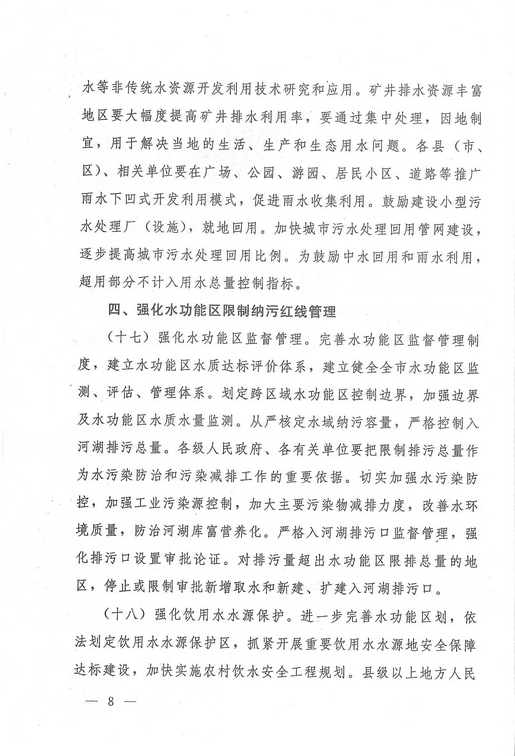 水等非传统水资源开发利用技术研究和应用。矿井排水资源丰富地区要大幅度提高矿井排水利用率，要通过集中处理，因地制宜，用于解决当地的生活、生产和生态用水问题。各县（市、区）、相关单位要在广场、公园、游园、居民小区、道路等推广雨水下凹式开发利用模式，促进雨水收集利用。鼓励建设小型污水处理厂（设施），就地回用。加快城市污水处理回用管网建设，逐步提高城市污水处理回用比例。为鼓励中水回用和雨水利用，超用部分不计入用水总量控制指标。

四、强化水功能区限制纳污红线管理

（十七）强化水功能区监督管理。完善水功能区监督管理制度，建立水功能区水质达标评价体系，建立健全全市水功能区监测、评估、管理体系。划定跨区域水功能区控制边界，加强边界及水功能区水质水量监测。从严核定水域纳污容量，严格控制入河湖排污总量。各级人民政府、各有关单位要把限制排污总量作为水污染防治和污染减排工作的重要依据。切实加强水污染防控，加强工业污染源控制，加大主要污染物减排力度，改善水环境质量，防治河湖库富营养化。严格入河湖排污口监督管理，强化排污口设置审批论证。对排污量超出水功能区限排总量的地区，停止或限制审批新增取水和新建、扩建入河湖排污口。

（十八）强化饮用水水源保护。进一步完善水功能区划，依法划定饮用水水源保护区，抓紧开展重要饮用水水源地安全保障达标建设，加快实施农村饮水安全工程规划。县级以上地方人民

— 8 —